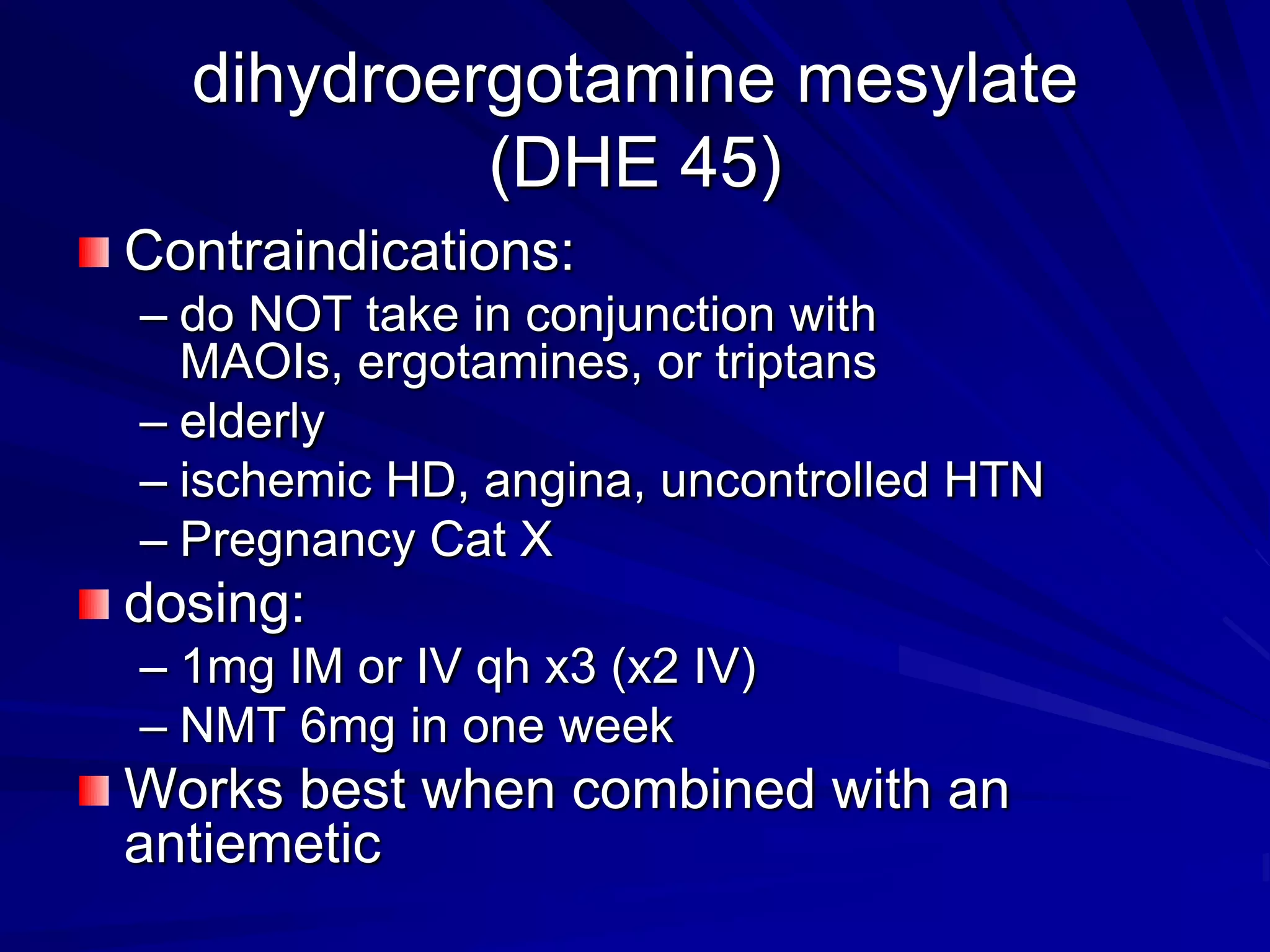 dihydroergotamine mesylate (DHE 45)

Contraindications:
– do NOT take in conjunction with MAOIs, ergotamines, or triptans
– elderly
– ischemic HD, angina, uncontrolled HTN
– Pregnancy Cat X

dosing:
– 1mg IM or IV qh x3 (x2 IV)
– NMT 6mg in one week

Works best when combined with an antiemetic